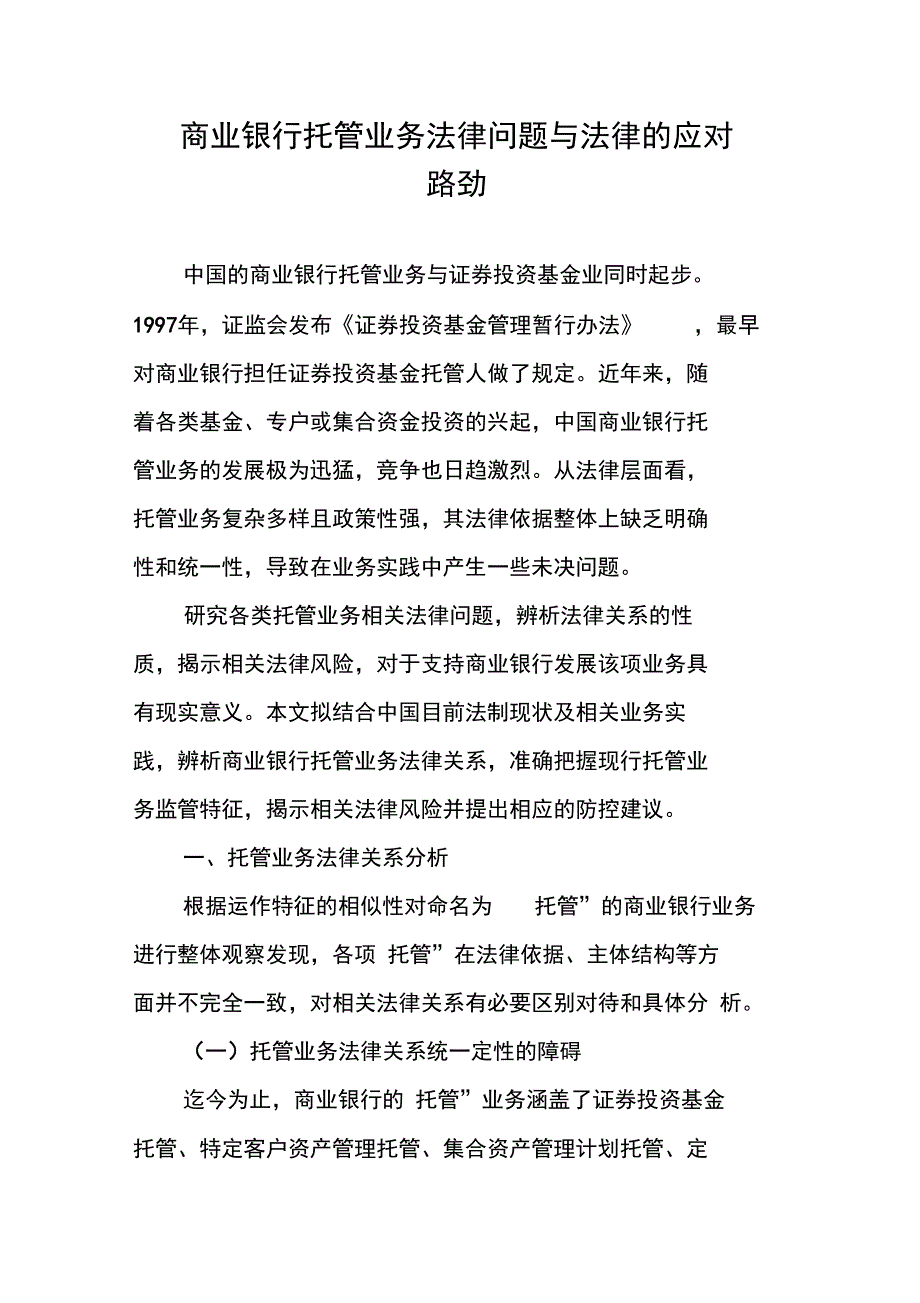 商业银行托管业务法律问题与法律的应对路劲

中国的商业银行托管业务与证券投资基金业同时起步。1997年，证监会发布《证券投资基金管理暂行办法》，最早对商业银行担任证券投资基金托管人做了规定。近年来，随着各类基金、专户或集合资金投资的兴起，中国商业银行托管业务的发展极为迅猛，竞争也日趋激烈。从法律层面看，托管业务复杂多样且政策性强，其法律依据整体上缺乏明确性和统一性，导致在业务实践中产生一些未决问题。

研究各类托管业务相关法律问题，辨析法律关系的性质，揭示相关法律风险，对于支持商业银行发展该项业务具有现实意义。本文拟结合中国目前法制现状及相关业务实践，辨析商业银行托管业务法律关系，准确把握现行托管业务监管特征，揭示相关法律风险并提出相应的防控建议。

一、托管业务法律关系分析

根据运作特征的相似性对命名为 托管”的商业银行业务进行整体观察发现，各项 托管”在法律依据、主体结构等方面并不完全一致，对相关法律关系有必要区别对待和具体分 析。

（一）托管业务法律关系统一定性的障碍

迄今为止，商业银行的 托管”业务涵盖了证券投资基金托管、特定客户资产管理托管、集合资产管理计划托管、定